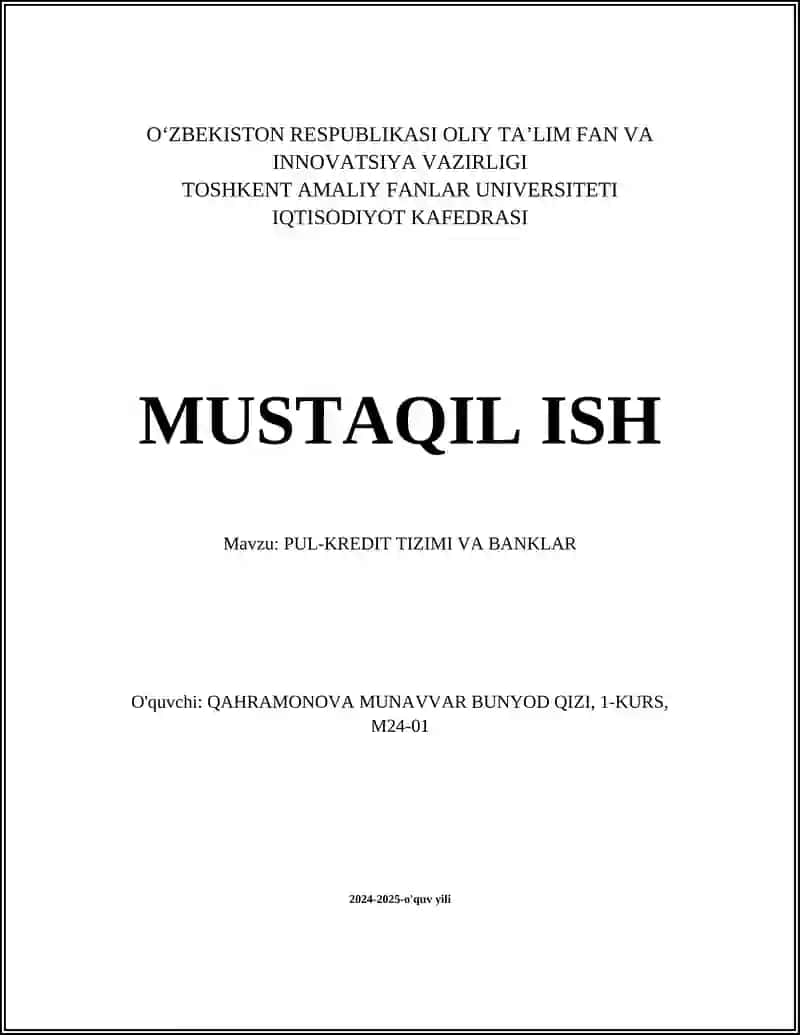 O‘ZBEKISTON RESPUBLIKASI OLIY TA’LIM FAN VA INNOVATSIYA VAZIRLIGI
TOSHKENT AMALIY FANLAR UNIVERSITETI
IQTISODIYOT KAFEDRASI

MUSTAQIL ISH

Mavzu: PUL-KREDIT TIZIMI VA BANKLAR

O'quvchi: QAHRAMONOVA MUNAVVAR BUNYOD QIZI, 1-KURS, M24-01

2024-2025-o'quv yili